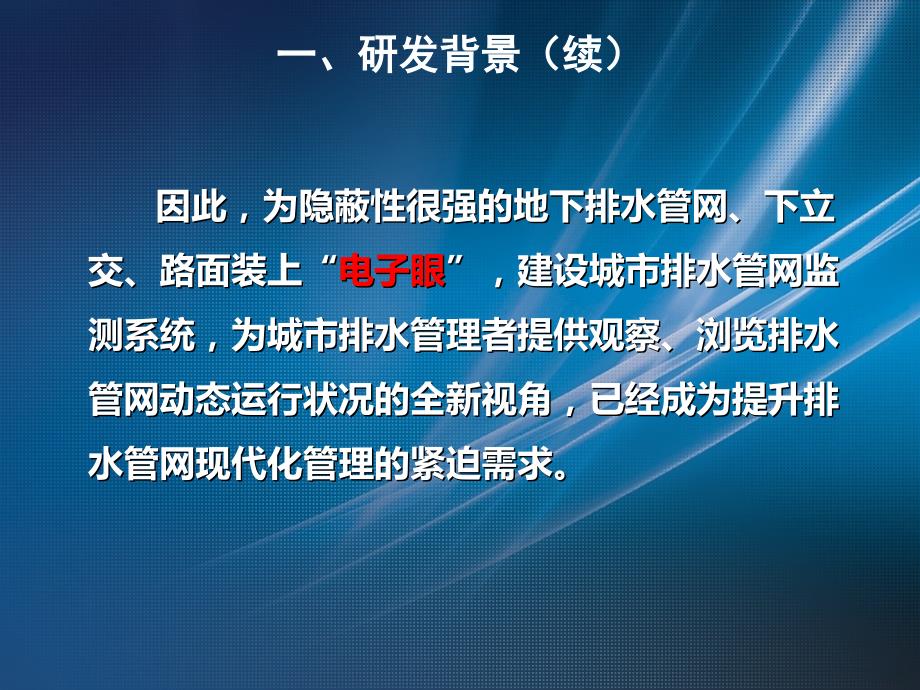 一、研发背景（续）

因此，为隐蔽性很强的地下排水管网、下立交、路面装上“电子眼”，建设城市排水管网监测系统，为城市排水管理者提供观察、浏览排水管网动态运行状况的全新视角，已经成为提升排水管网现代化管理的紧迫需求。